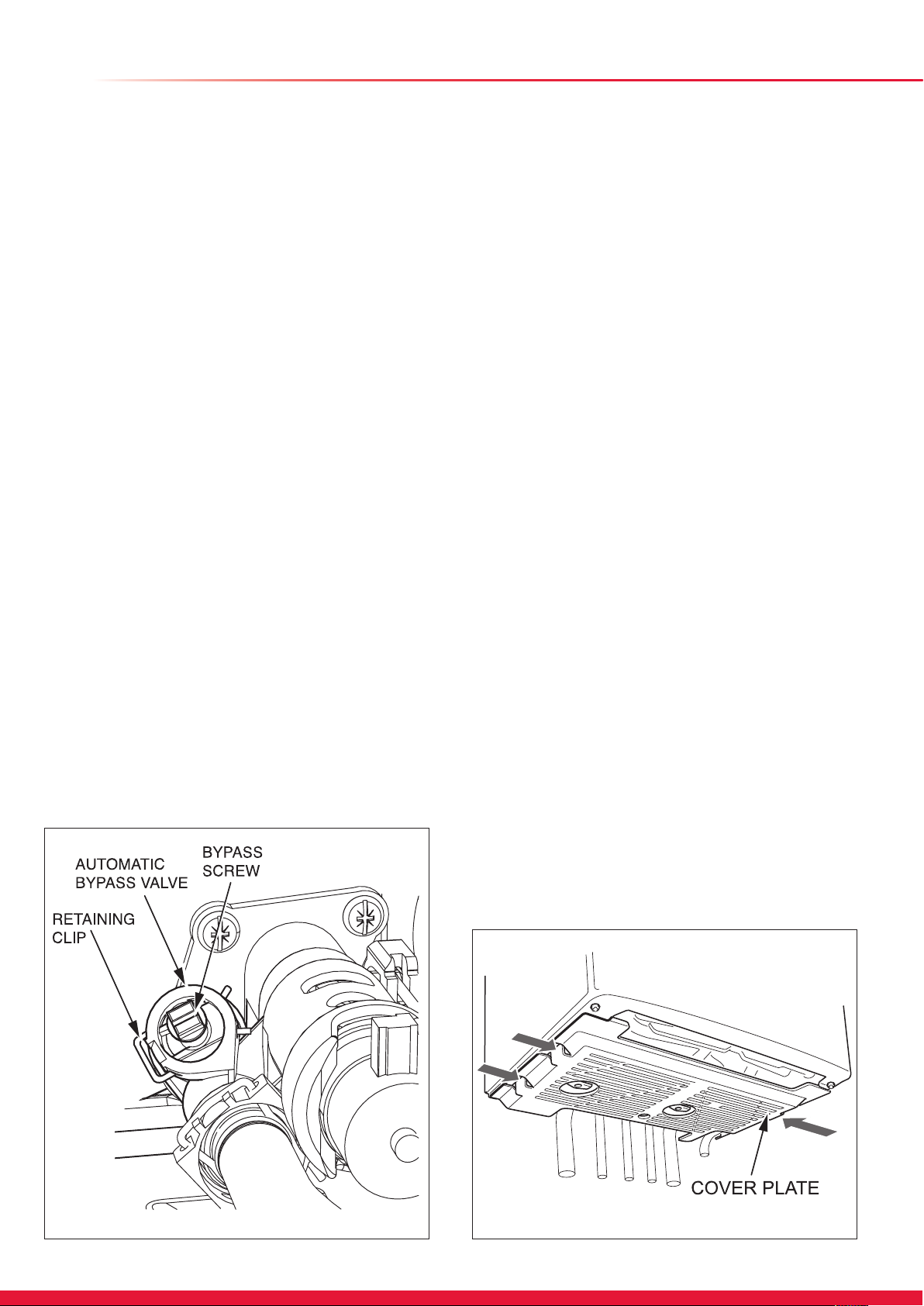 AUTOMATIC BYPASS VALVE

BYPASS SCREW

RETAINING CLIP

COVER PLATE